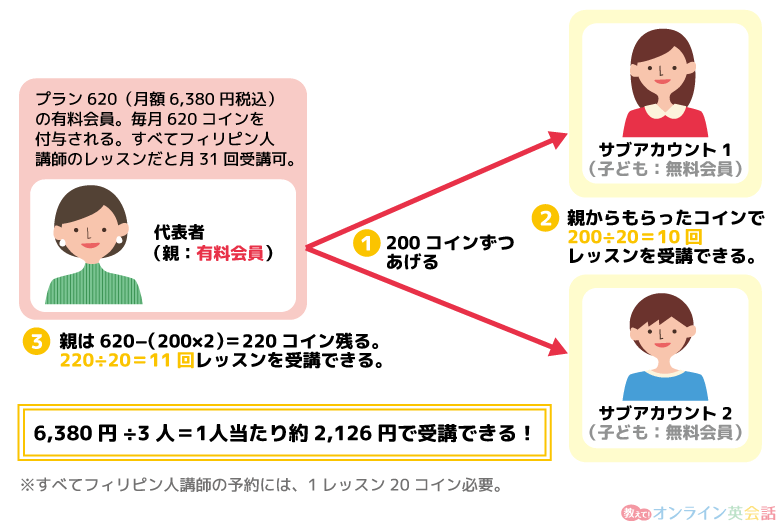 プラン 620（月額 6,380 円税込）の有料会員。毎月 620 コインを付与される。すべてフィリピン人講師のレッスンだと月 31 回受講可。

代表者
（親：有料会員）

1 200 コインずつあげる

サブアカウント 1
（子ども：無料会員）

2 親からもらったコインで
200÷20＝10 回
レッスンを受講できる。

サブアカウント 2
（子ども：無料会員）

3 親は 620−(200×2)＝220 コイン残る。
220÷20＝11 回レッスンを受講できる。

6,380 円 ÷3 人＝1人当たり約 2,126 円で受講できる！

※すべてフィリピン人講師の予約には、1 レッスン 20 コイン必要。

教えて! オンライン英会話